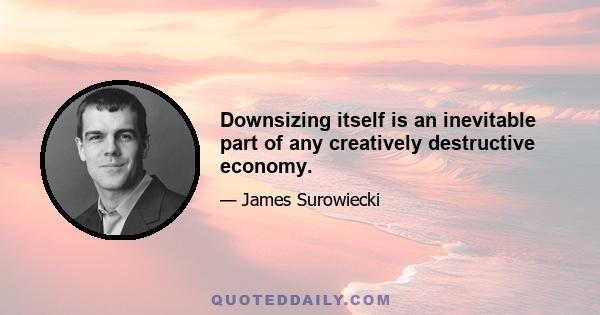 Downsizing itself is an inevitable part of any creatively destructive economy.

— James Surowiecki

QUOTEDDAILY.COM